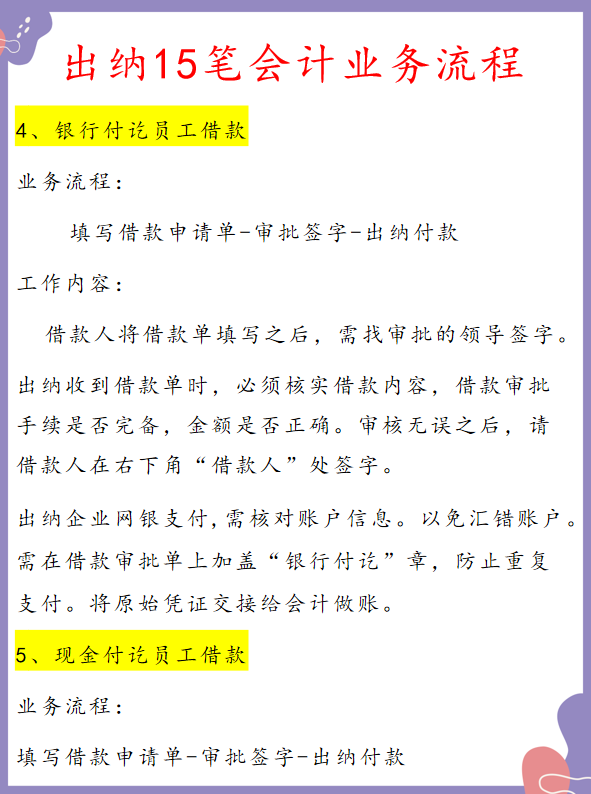 出纳15笔会计业务流程

4、银行付讫员工借款

业务流程：

填写借款申请单-审批签字-出纳付款

工作内容：

借款人将借款单填写之后，需找审批的领导签字。

出纳收到借款单时，必须核实借款内容，借款审批手续是否完备，金额是否正确。审核无误之后，请借款人在右下角“借款人”处签字。

出纳企业网银支付，需核对账户信息。以免汇错账户。需在借款审批单上加盖“银行付讫”章，防止重复支付。将原始凭证交接给会计做账。

5、现金付讫员工借款

业务流程：

填写借款申请单-审批签字-出纳付款